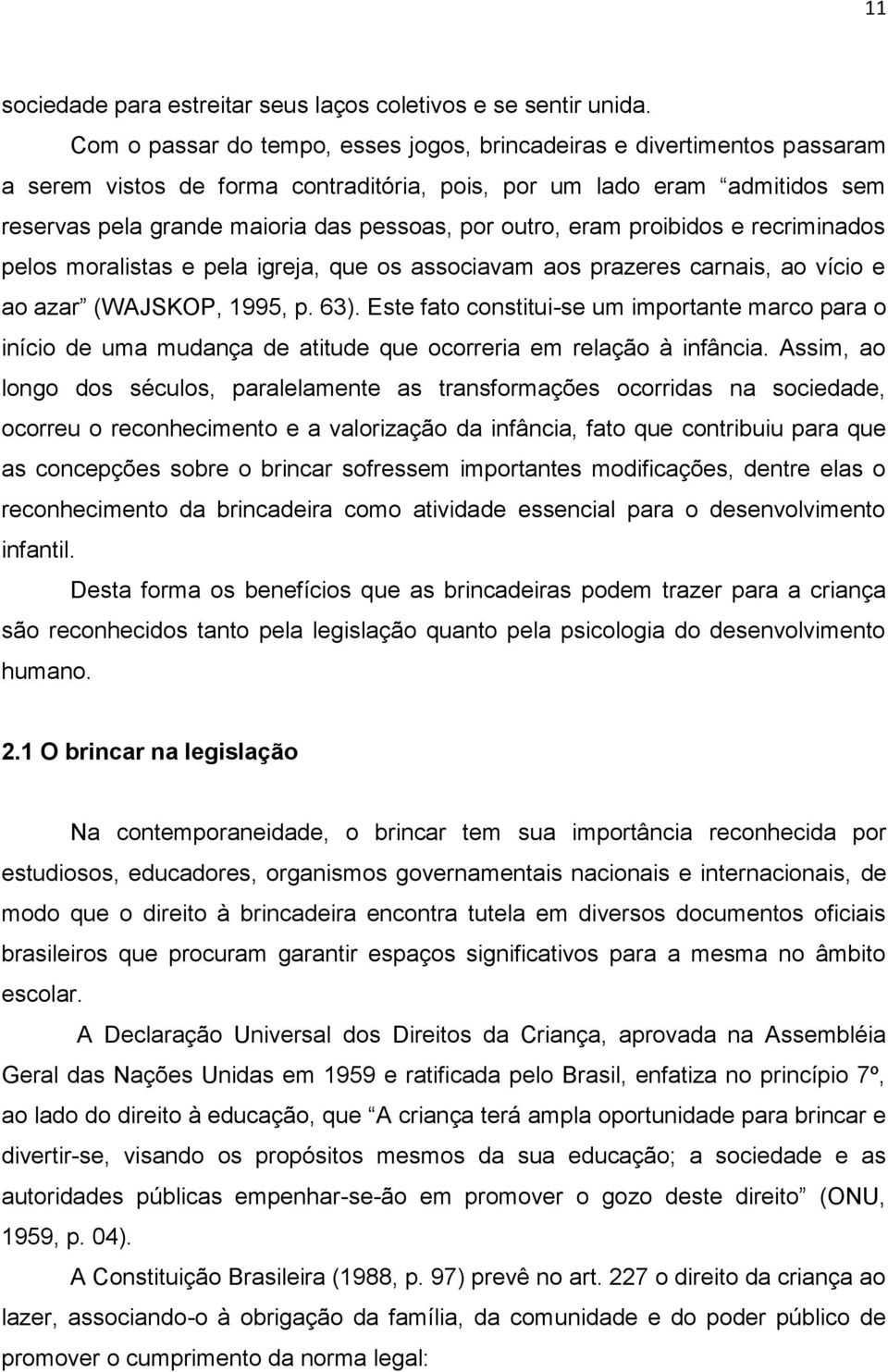 11

sociedade para estreitar seus laços coletivos e se sentir unida.

Com o passar do tempo, esses jogos, brincadeiras e divertimentos passaram a serem vistos de forma contraditória, pois, por um lado eram “admitidos sem reservas pela grande maioria das pessoas, por outro, eram proibidos e recriminados pelos moralistas e pela igreja, que os associavam aos prazeres carnais, ao vício e ao azar” (WAJSKOP, 1995, p. 63). Este fato constitui-se um importante marco para o início de uma mudança de atitude que ocorreria em relação à infância. Assim, ao longo dos séculos, paralelamente as transformações ocorridas na sociedade, ocorreu o reconhecimento e a valorização da infância, fato que contribuiu para que as concepções sobre o brincar sofressem importantes modificações, dentre elas o reconhecimento da brincadeira como atividade essencial para o desenvolvimento infantil.

Desta forma os benefícios que as brincadeiras podem trazer para a criança são reconhecidos tanto pela legislação quanto pela psicologia do desenvolvimento humano.

2.1 O brincar na legislação

Na contemporaneidade, o brincar tem sua importância reconhecida por estudiosos, educadores, organismos governamentais nacionais e internacionais, de modo que o direito à brincadeira encontra tutela em diversos documentos oficiais brasileiros que procuram garantir espaços significativos para a mesma no âmbito escolar.

A Declaração Universal dos Direitos da Criança, aprovada na Assembléia Geral das Nações Unidas em 1959 e ratificada pelo Brasil, enfatiza no princípio 7º, ao lado do direito à educação, que “A criança terá ampla oportunidade para brincar e divertir-se, visando os propósitos mesmos da sua educação; a sociedade e as autoridades públicas empenhar-se-ão em promover o gozo deste direito” (ONU, 1959, p. 04).

A Constituição Brasileira (1988, p. 97) prevê no art. 227 o direito da criança ao lazer, associando-o à obrigação da família, da comunidade e do poder público de promover o cumprimento da norma legal: